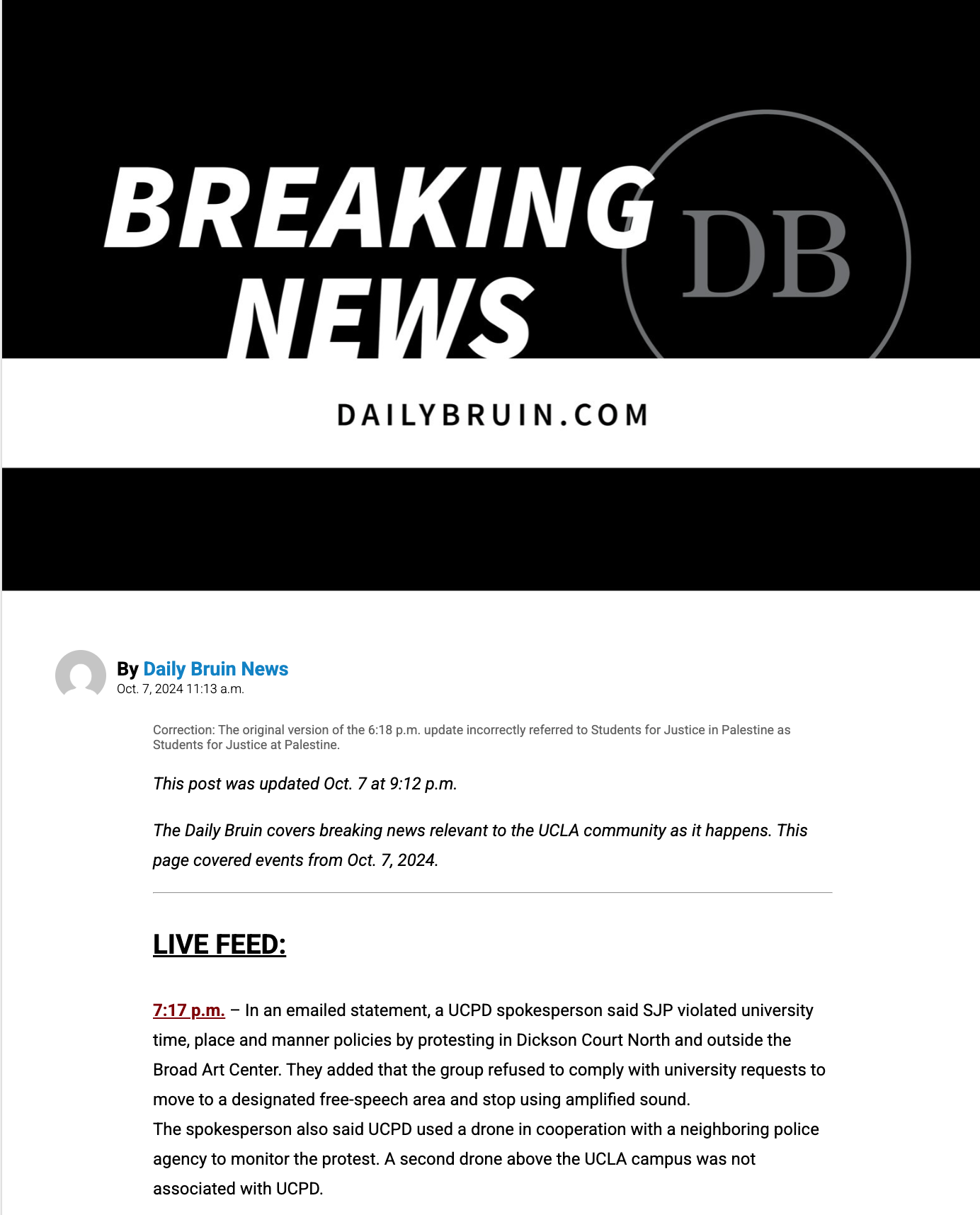 BREAKING NEWS

DB

DAILYBRUIN.COM

By Daily Bruin News
Oct. 7, 2024 11:13 a.m.

Correction: The original version of the 6:18 p.m. update incorrectly referred to Students for Justice in Palestine as Students for Justice at Palestine.

This post was updated Oct. 7 at 9:12 p.m.

The Daily Bruin covers breaking news relevant to the UCLA community as it happens. This page covered events from Oct. 7, 2024.

LIVE FEED:

7:17 p.m. – In an emailed statement, a UCPD spokesperson said SJP violated university time, place and manner policies by protesting in Dickson Court North and outside the Broad Art Center. They added that the group refused to comply with university requests to move to a designated free-speech area and stop using amplified sound.
The spokesperson also said UCPD used a drone in cooperation with a neighboring police agency to monitor the protest. A second drone above the UCLA campus was not associated with UCPD.